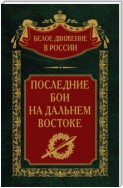 БЕЛОЕ ДВИЖЕНИЕ
В РОССИИ

ПОСЛЕДНИЕ
БОИ
НА ДАЛЬНЕМ
ВОСТОКЕ